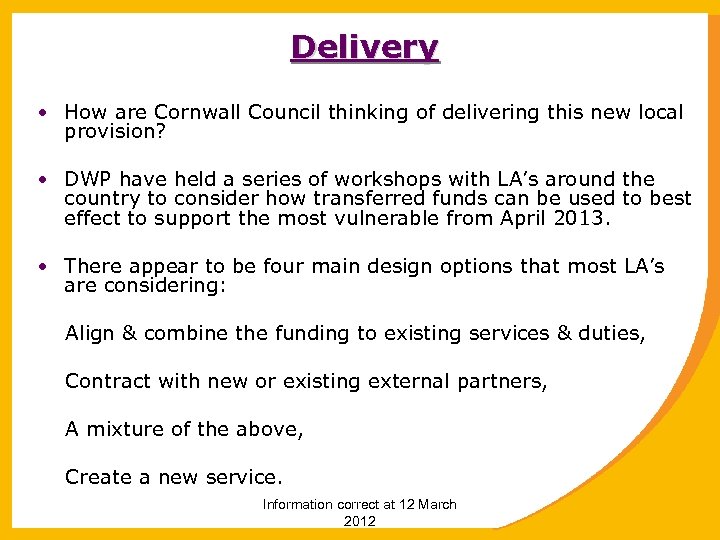 Delivery

• How are Cornwall Council thinking of delivering this new local provision?

• DWP have held a series of workshops with LA's around the country to consider how transferred funds can be used to best effect to support the most vulnerable from April 2013.

• There appear to be four main design options that most LA's are considering:

Align & combine the funding to existing services & duties,

Contract with new or existing external partners,

A mixture of the above,

Create a new service.

Information correct at 12 March 2012